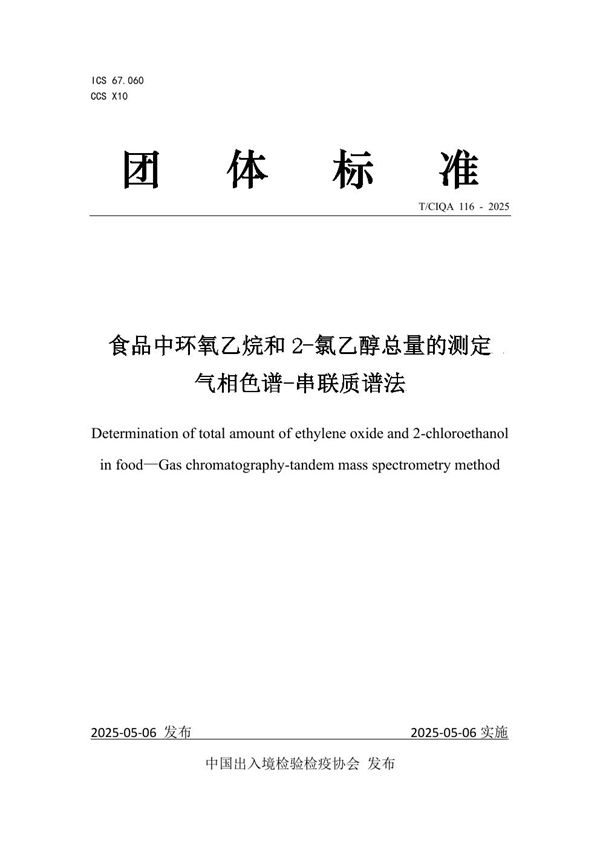 ICS 67.060
CCS X10

团 体 标 准

T/CIQA 116 - 2025

食品中环氧乙烷和 2-氯乙醇总量的测定
气相色谱-串联质谱法

Determination of total amount of ethylene oxide and 2-chloroethanol in food—Gas chromatography-tandem mass spectrometry method

2025-05-06 发布

2025-05-06 实施

中国出入境检验检疫协会 发布